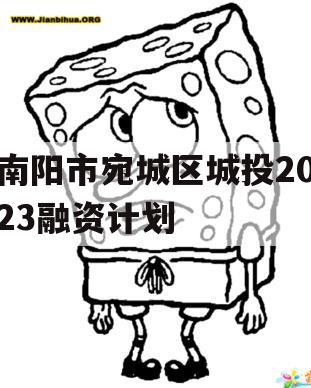 WWW.Jianbihua.ORG

南阳市宛城区城投2023融资计划